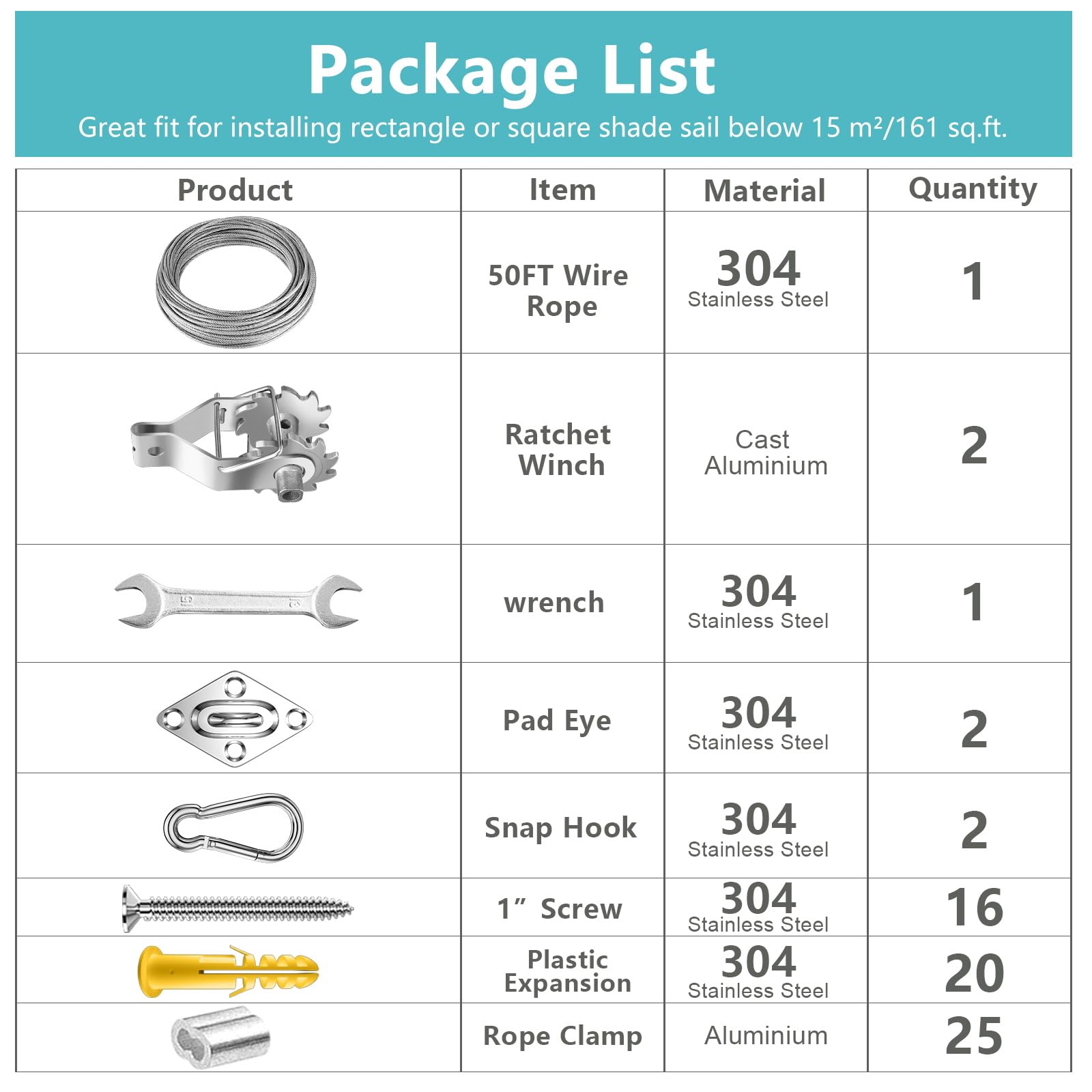 Package List

Great fit for installing rectangle or square shade sail below 15 m²/161 sq.ft.

| Product | Item | Material | Quantity |
|---|---|---|---|
| | 50FT Wire Rope | 304 Stainless Steel | 1 |
| | Ratchet Winch | Cast Aluminium | 2 |
| | wrench | 304 Stainless Steel | 1 |
| | Pad Eye | 304 Stainless Steel | 2 |
| | Snap Hook | 304 Stainless Steel | 2 |
| | 1″ Screw | 304 Stainless Steel | 16 |
| | Plastic Expansion | 304 Stainless Steel | 20 |
| | Rope Clamp | Aluminium | 25 |